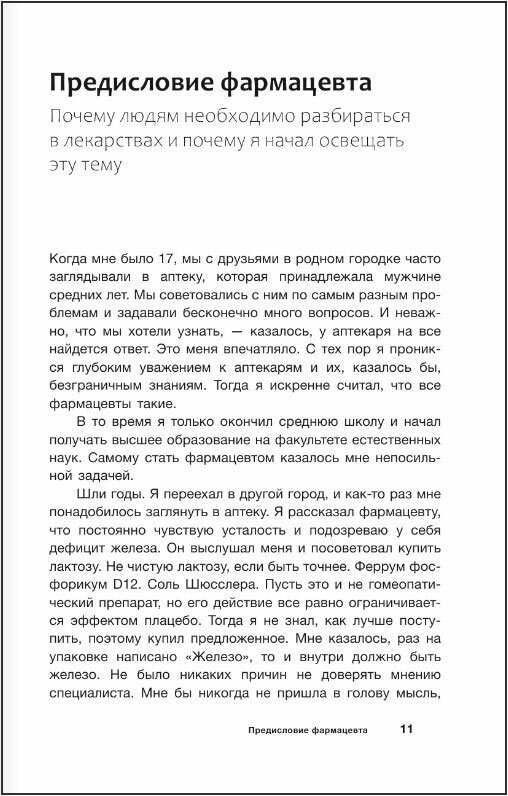 Предисловие фармацевта

Почему людям необходимо разбираться в лекарствах и почему я начал освещать эту тему

Когда мне было 17, мы с друзьями в родном городке часто заглядывали в аптеку, которая принадлежала мужчине средних лет. Мы советовались с ним по самым разным проблемам и задавали бесконечно много вопросов. И неважно, что мы хотели узнать, — казалось, у аптекаря на все найдется ответ. Это меня впечатляло. С тех пор я проникся глубоким уважением к аптекарям и их, казалось бы, безграничным знаниям. Тогда я искренне считал, что все фармацевты такие.

В то время я только окончил среднюю школу и начал получать высшее образование на факультете естественных наук. Самому стать фармацевтом казалось мне непосильной задачей.

Шли годы. Я переехал в другой город, и как-то раз мне понадобилось заглянуть в аптеку. Я рассказал фармацевту, что постоянно чувствую усталость и подозреваю у себя дефицит железа. Он выслушал меня и посоветовал купить лактозу. Не чистую лактозу, если быть точнее. Феррум фосфорикум D12. Соль Шюсслера. Пусть это и не гомеопатический препарат, но его действие все равно ограничивается эффектом плацебо. Тогда я не знал, как лучше поступить, поэтому купил предложенное. Мне казалось, раз на упаковке написано «Железо», то и внутри должно быть железо. Не было никаких причин не доверять мнению специалиста. Мне бы никогда не пришла в голову мысль,

Предисловие фармацевта 11